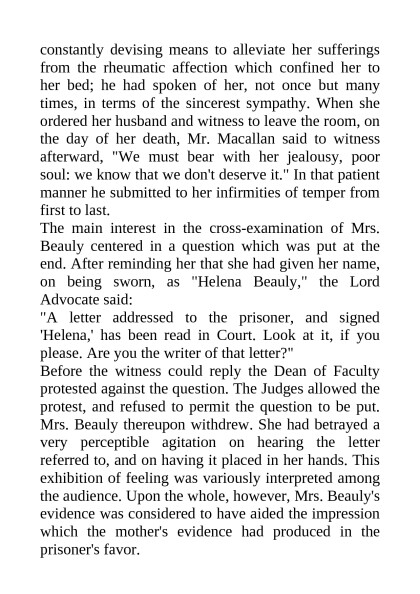 constantly devising means to alleviate her sufferings from the rheumatic affection which confined her to her bed; he had spoken of her, not once but many times, in terms of the sincerest sympathy. When she ordered her husband and witness to leave the room, on the day of her death, Mr. Macallan said to witness afterward, "We must bear with her jealousy, poor soul: we know that we don't deserve it." In that patient manner he submitted to her infirmities of temper from first to last.

The main interest in the cross-examination of Mrs. Beauly centered in a question which was put at the end. After reminding her that she had given her name, on being sworn, as "Helena Beauly," the Lord Advocate said:

"A letter addressed to the prisoner, and signed 'Helena,' has been read in Court. Look at it, if you please. Are you the writer of that letter?"

Before the witness could reply the Dean of Faculty protested against the question. The Judges allowed the protest, and refused to permit the question to be put. Mrs. Beauly thereupon withdrew. She had betrayed a very perceptible agitation on hearing the letter referred to, and on having it placed in her hands. This exhibition of feeling was variously interpreted among the audience. Upon the whole, however, Mrs. Beauly's evidence was considered to have aided the impression which the mother's evidence had produced in the prisoner's favor.